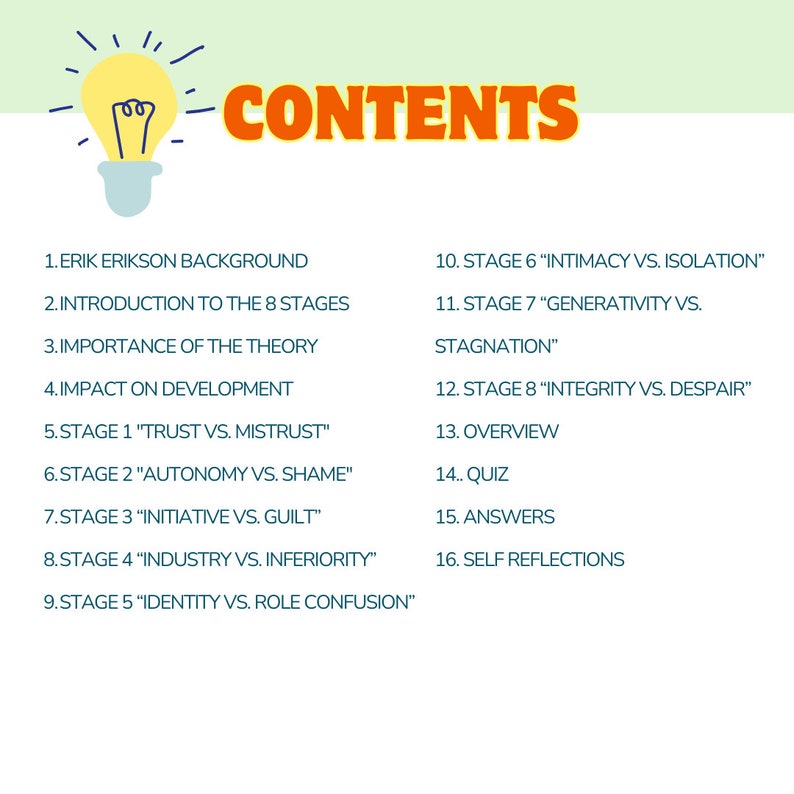 CONTENTS

1. ERIK ERIKSON BACKGROUND
2. INTRODUCTION TO THE 8 STAGES
3. IMPORTANCE OF THE THEORY
4. IMPACT ON DEVELOPMENT
5. STAGE 1 "TRUST VS. MISTRUST"
6. STAGE 2 "AUTONOMY VS. SHAME"
7. STAGE 3 “INITIATIVE VS. GUILT”
8. STAGE 4 “INDUSTRY VS. INFERIORITY”
9. STAGE 5 “IDENTITY VS. ROLE CONFUSION”

10. STAGE 6 “INTIMACY VS. ISOLATION”
11. STAGE 7 “GENERATIVITY VS. STAGNATION”
12. STAGE 8 “INTEGRITY VS. DESPAIR”
13. OVERVIEW
14.. QUIZ
15. ANSWERS
16. SELF REFLECTIONS